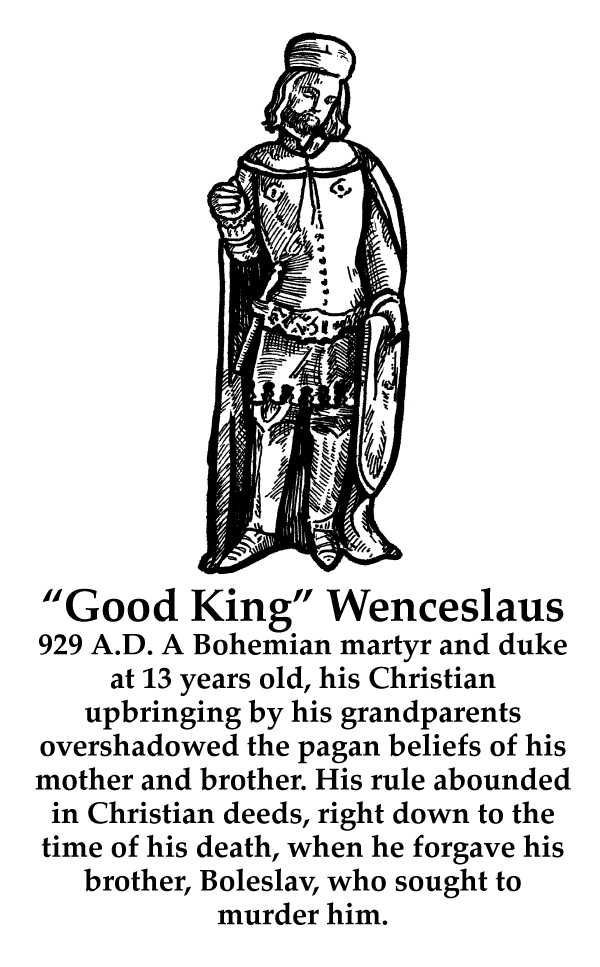 “Good King” Wenceslaus

929 A.D. A Bohemian martyr and duke at 13 years old, his Christian upbringing by his grandparents overshadowed the pagan beliefs of his mother and brother. His rule abounded in Christian deeds, right down to the time of his death, when he forgave his brother, Boleslav, who sought to murder him.